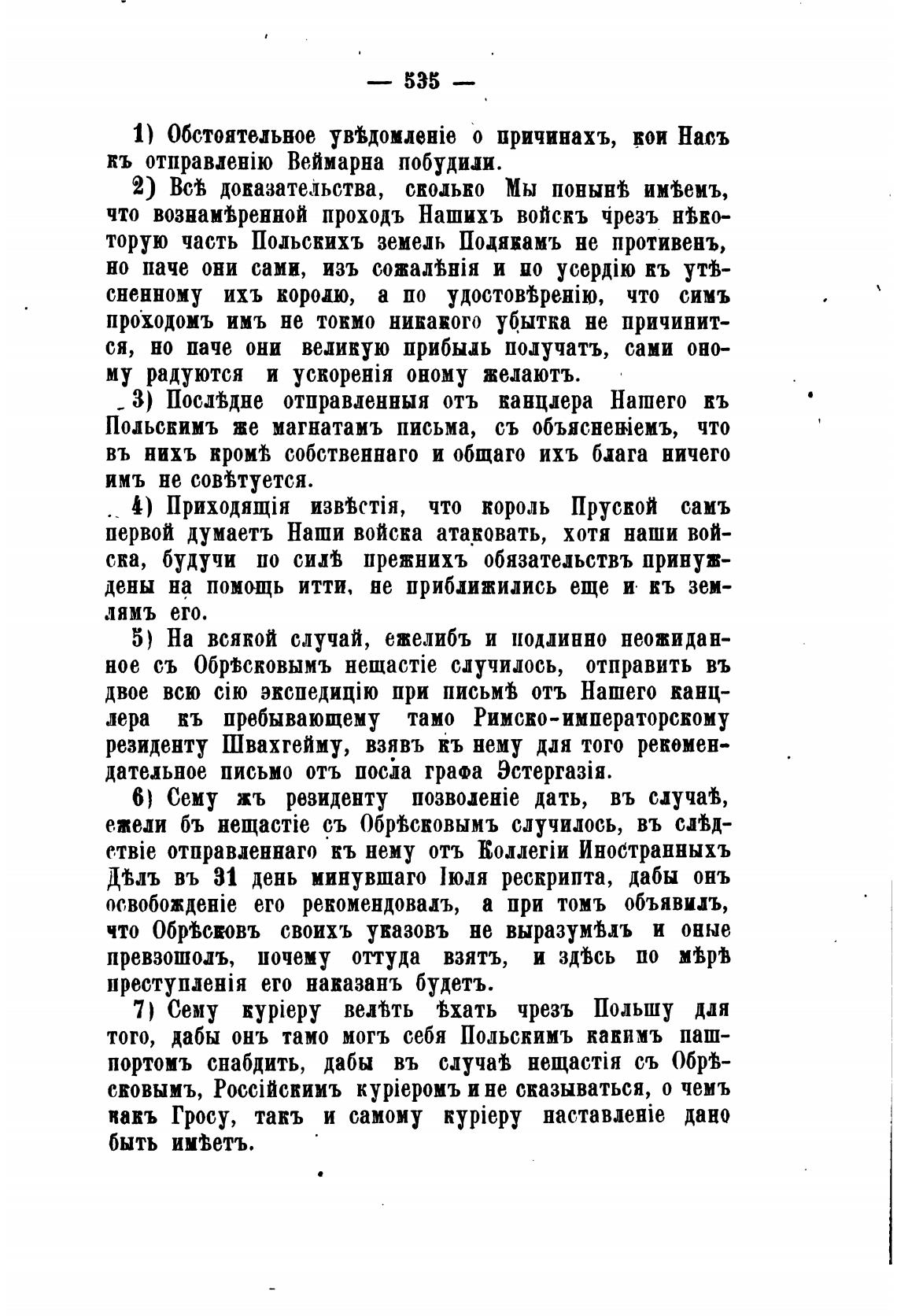 — 535 —

1) Обстоятельное увѣдомленіе о причинахъ, кои Насъ къ отправленію Веймарна побудили.

2) Всѣ доказательства, сколько Мы понынѣ имѣемъ, что вознамѣренной проходъ Нашихъ войскъ чрезъ нѣкоторую часть Польскихъ земель Полякамъ не противенъ, но паче они сами, изъ сожалѣнія и по усердію къ утѣсненному ихъ королю, а по удостовѣренію, что симъ проходомъ имъ не токмо никакого убытка не причинится, но паче они великую прибыль получатъ, сами оному радуются и ускоренія оному желаютъ.

3) Послѣдне отправленныя отъ канцлера Нашего къ Польскимъ же магнатамъ письма, съ объясненіемъ, что въ нихъ кромѣ собственнаго и общаго ихъ блага ничего имъ не совѣтуется.

4) Приходящія извѣстія, что король Пруской самъ первой думаетъ Наши войска атаковать, хотя наши войска, будучи по силѣ прежнихъ обязательствъ принуждены на помощь итти, не приближились еще и къ землямъ его.

5) На всякой случай, ежелибъ и подлинно неожиданное съ Обрѣсковымъ нещастіе случилось, отправить въ двое всю сію экспедицію при письмѣ отъ Нашего канцлера къ пребывающему тамо Римско-императорскому резиденту Швахгейму, взявъ къ нему для того рекомендательное письмо отъ посла графа Эстергазія.

6) Сему жъ резиденту позволеніе дать, въ случаѣ, ежели бъ нещастіе съ Обрѣсковымъ случилось, въ слѣдствіе отправленнаго къ нему отъ Коллегіи Иностранныхъ Дѣлъ въ 31 день минувшаго Іюля рескрипта, дабы онъ освобожденіе его рекомендовалъ, а при томъ объявилъ, что Обрѣсковъ своихъ указовъ не выразумѣлъ и оные превзошолъ, почему оттуда взятъ, и здѣсь по мѣрѣ преступленія его наказанъ будетъ.

7) Сему куріеру велѣть ѣхать чрезъ Польшу для того, дабы онъ тамо могъ себя Польскимъ какимъ пашпортомъ снабдить, дабы въ случаѣ нещастія съ Обрѣсковымъ, Россійскимъ куріеромъ и не сказываться, о чемъ какъ Гросу, такъ и самому куріеру наставленіе дано быть имѣетъ.